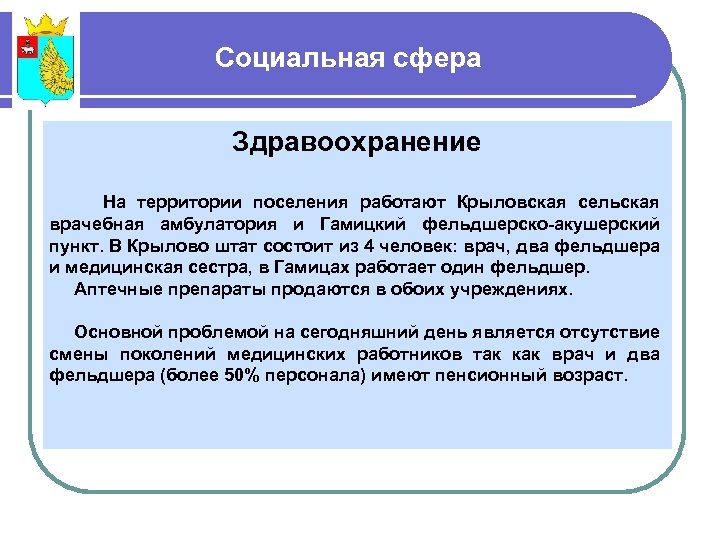 Социальная сфера

Здравоохранение

На территории поселения работают Крыловская сельская врачебная амбулатория и Гамицкий фельдшерско-акушерский пункт. В Крылово штат состоит из 4 человек: врач, два фельдшера и медицинская сестра, в Гамицах работает один фельдшер.

Аптечные препараты продаются в обоих учреждениях.

Основной проблемой на сегодняшний день является отсутствие смены поколений медицинских работников так как врач и два фельдшера (более 50% персонала) имеют пенсионный возраст.